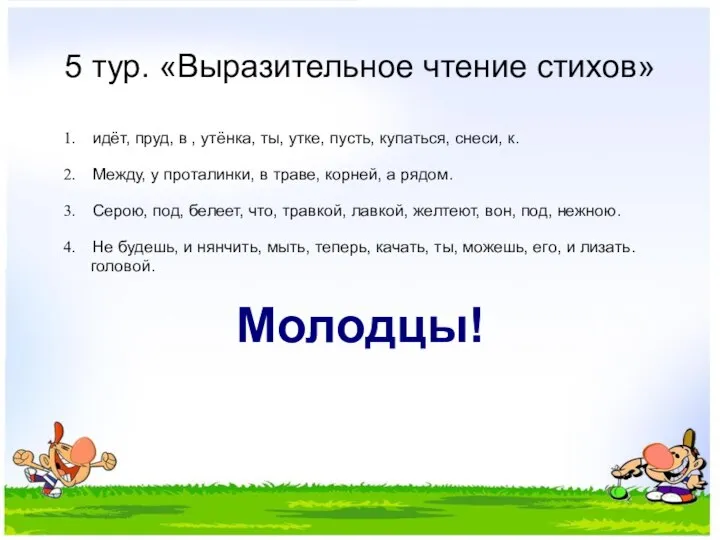 5 тур. «Выразительное чтение стихов»

1. идёт, пруд, в , утёнка, ты, утке, пусть, купаться, снеси, к.

2. Между, у проталинки, в траве, корней, а рядом.

3. Серою, под, белеет, что, травкой, лавкой, желтеют, вон, под, нежною.

4. Не будешь, и нянчить, мыть, теперь, качать, ты, можешь, его, и лизать. головой.

Молодцы!